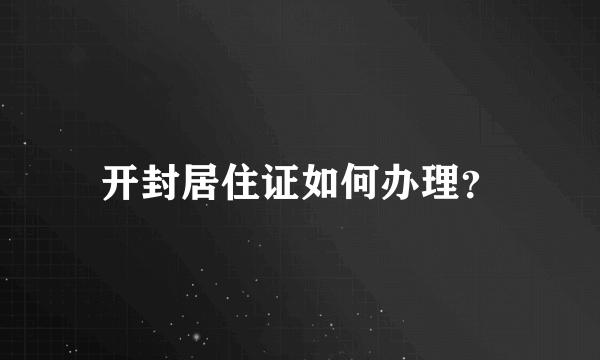 开封居住证如何办理?